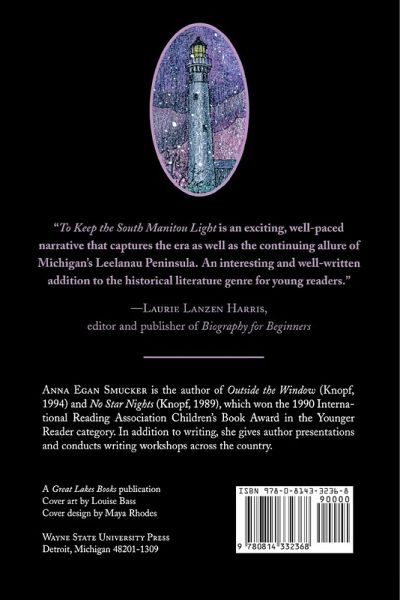 "To Keep the South Manitou Light is an exciting, well-paced narrative that captures the era as well as the continuing allure of Michigan's Leelanau Peninsula. An interesting and well-written addition to the historical literature genre for young readers."

—Laurie Lanzen Harris,
editor and publisher of Biography for Beginners

Anna Egan Smucker is the author of Outside the Window (Knopf, 1994) and No Star Nights (Knopf, 1989), which won the 1990 International Reading Association Children's Book Award in the Younger Reader category. In addition to writing, she gives author presentations and conducts writing workshops across the country.

A Great Lakes Books publication
Cover art by Louise Bass
Cover design by Maya Rhodes

Wayne State University Press
Detroit, Michigan 48201-1309

ISBN 978-0-8143-3236-8
90000
9 780814 332368